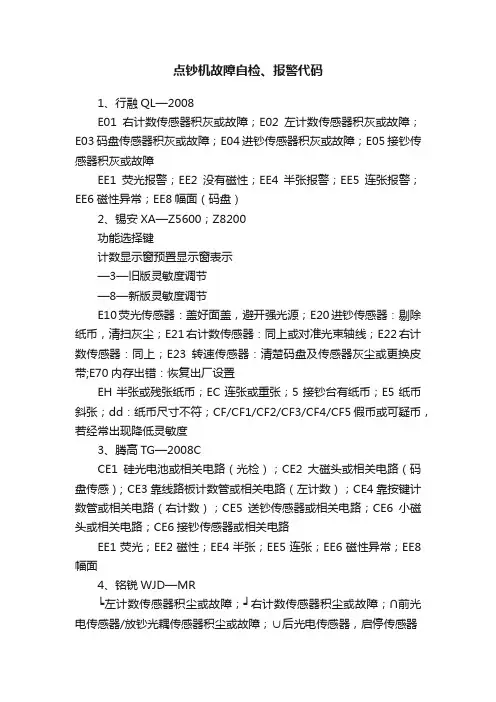 点钞机故障自检、报警代码

1、行融 QL—2008

E01 右计数传感器积灰或故障；E02 左计数传感器积灰或故障；E03 码盘传感器积灰或故障；E04 进钞传感器积灰或故障；E05 接钞传感器积灰或故障

EE1 荧光报警；EE2 没有磁性；EE4 半张报警；EE5 连张报警；EE6 磁性异常；EE8 幅面（码盘）

2、锡安 XA—Z5600；Z8200

功能选择键

计数显示窗预置显示窗表示

—3—旧版灵敏度调节

—8—新版灵敏度调节

E10 荧光传感器：盖好面盖，避开强光源；E20 进钞传感器：剔除纸币，清扫灰尘；E21 右计数传感器：同上或对准光束轴线；E22 右计数传感器：同上；E23 转速传感器：清楚码盘及传感器灰尘或更换皮带;E70 内存出错：恢复出厂设置

EH 半张或残张纸币；EC 连张或重张；5 接钞台有纸币；E5 纸币斜张；dd：纸币尺寸不符；CF/CF1/CF2/CF3/CF4/CF5 假币或可疑币，若经常出现降低灵敏度

3、腾高 TG—2008C

CE1 硅光电池或相关电路（光检）；CE2 大磁头或相关电路（码盘传感）；CE3 靠线路板计数管或相关电路（左计数）；CE4 靠按键计数管或相关电路（右计数）；CE5 送钞传感器或相关电路；CE6 小磁头或相关电路；CE6 接钞传感器或相关电路

EE1 荧光；EE2 磁性；EE4 半张；EE5 连张；EE6 磁性异常；EE8 幅面

4、铭锐 WJD—MR

┗左计数传感器积尘或故障；┛右计数传感器积尘或故障；∩前光电传感器/放钞光耦传感器积尘或故障；∪后光电传感器，启停传感器